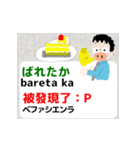 ばれたか
bareta ka
被發現了：P
ベファシエンラ